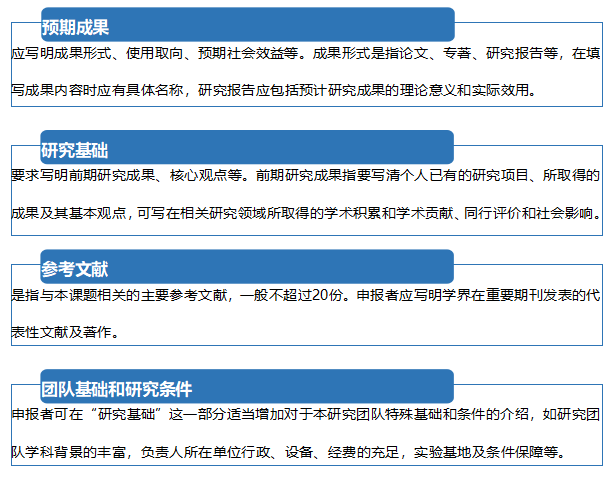 预期成果

应写明成果形式、使用取向、预期社会效益等。成果形式是指论文、专著、研究报告等，在填写成果内容时应有具体名称，研究报告应包括预计研究成果的理论意义和实际效用。

研究基础

要求写明前期研究成果、核心观点等。前期研究成果指要写清个人已有的研究项目、所取得的成果及其基本观点，可写在相关研究领域所取得的学术积累和学术贡献、同行评价和社会影响。

参考文献

是指与本课题相关的主要参考文献，一般不超过20份。申报者应写明学界在重要期刊发表的代表性文献及著作。

团队基础和研究条件

申报者可在“研究基础”这一部分适当增加对于本研究团队特殊基础和条件的介绍，如研究团队学科背景的丰富，负责人所在单位行政、设备、经费的充足，实验基地及条件保障等。